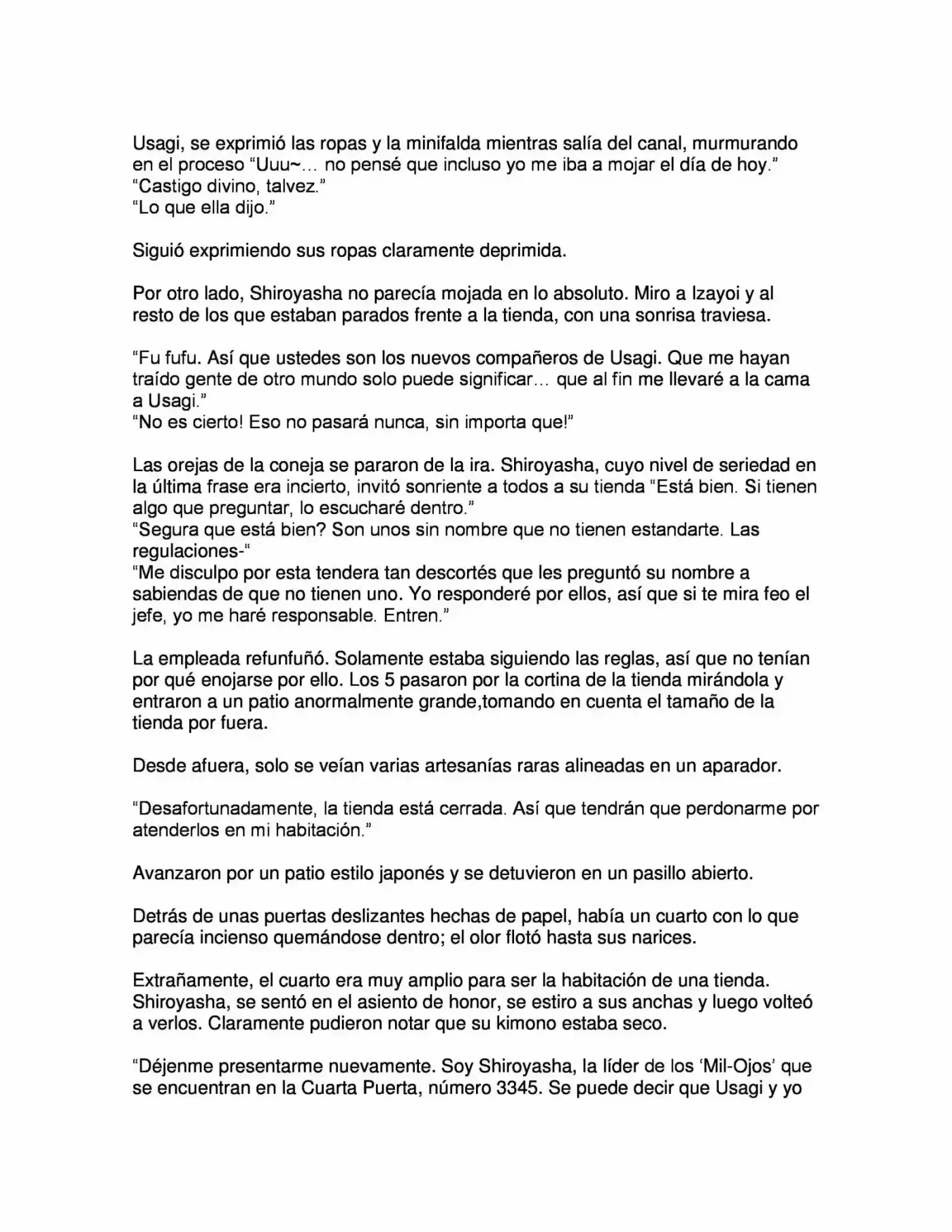 Usagi, se exprimió las ropas y la minifalda mientras salía del canal, murmurando en el proceso “Uuu~… no pensé que incluso yo me iba a mojar el día de hoy.”
“Castigo divino, talvez.”
“Lo que ella dijo.”

Siguió exprimiendo sus ropas claramente deprimida.

Por otro lado, Shiroyasha no parecía mojada en lo absoluto. Miro a Izayoi y al resto de los que estaban parados frente a la tienda, con una sonrisa traviesa.

“Fu fufu. Así que ustedes son los nuevos compañeros de Usagi. Que me hayan traído gente de otro mundo solo puede significar… que al fin me llevaré a la cama a Usagi.”
“No es cierto! Eso no pasará nunca, sin importa que!”

Las orejas de la coneja se pararon de la ira. Shiroyasha, cuyo nivel de seriedad en la última frase era incierto, invitó sonriente a todos a su tienda “Está bien. Si tienen algo que preguntar, lo escucharé dentro.”
“Segura que está bien? Son unos sin nombre que no tienen estandarte. Las regulaciones-“
“Me disculpo por esta tendera tan descortés que les preguntó su nombre a sabiendas de que no tienen uno. Yo responderé por ellos, así que si te mira feo el jefe, yo me haré responsable. Entren.”

La empleada refunfuñó. Solamente estaba siguiendo las reglas, así que no tenían por qué enojarse por ello. Los 5 pasaron por la cortina de la tienda mirándola y entraron a un patio anormalmente grande,tomando en cuenta el tamaño de la tienda por fuera.

Desde afuera, solo se veían varias artesanías raras alineadas en un aparador.

“Desafortunadamente, la tienda está cerrada. Así que tendrán que perdonarme por atenderlos en mi habitación.”

Avanzaron por un patio estilo japonés y se detuvieron en un pasillo abierto.

Detrás de unas puertas deslizantes hechas de papel, había un cuarto con lo que parecía incienso quemándose dentro; el olor flotó hasta sus narices.

Extrañamente, el cuarto era muy amplio para ser la habitación de una tienda. Shiroyasha, se sentó en el asiento de honor, se estiro a sus anchas y luego volteó a verlos. Claramente pudieron notar que su kimono estaba seco.

“Déjenme presentarme nuevamente. Soy Shiroyasha, la líder de los ‘Mil-Ojos’ que se encuentran en la Cuarta Puerta, número 3345. Se puede decir que Usagi y yo